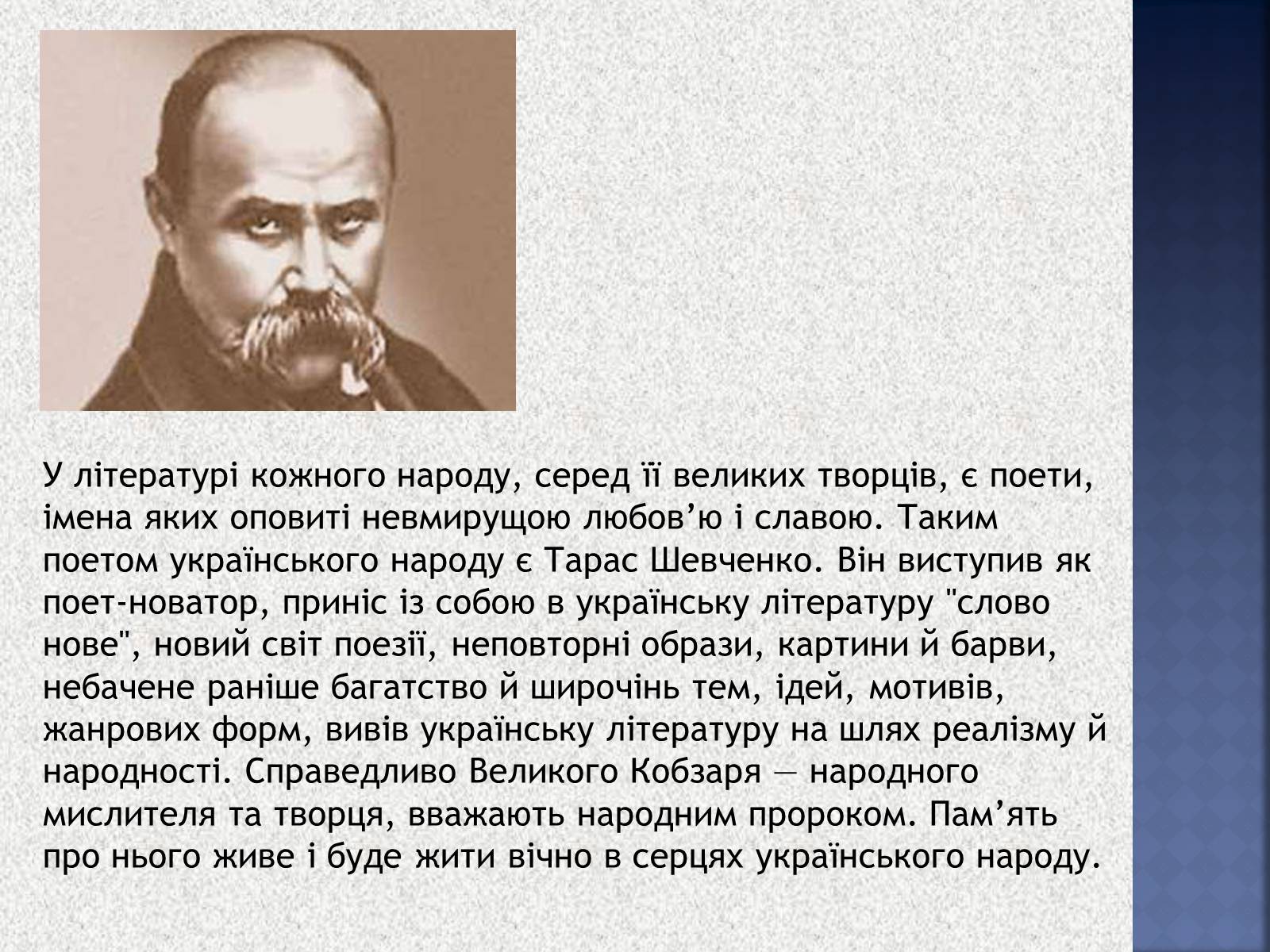 У літературі кожного народу, серед її великих творців, є поети, імена яких оповиті невмирущою любов’ю і славою. Таким поетом українського народу є Тарас Шевченко. Він виступив як поет-новатор, приніс із собою в українську літературу "слово нове", новий світ поезії, неповторні образи, картини й барви, небачене раніше багатство й широчінь тем, ідей, мотивів, жанрових форм, вивів українську літературу на шлях реалізму й народності. Справедливо Великого Кобзаря — народного мислителя та творця, вважають народним пророком. Пам’ять про нього живе і буде жити вічно в серцях українського народу.